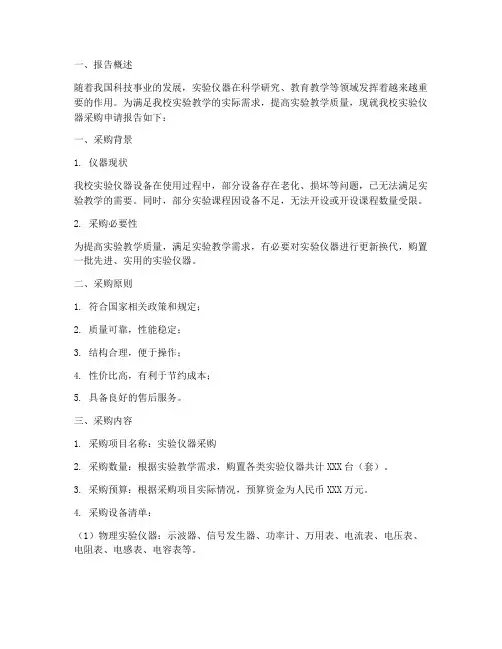 一、报告概述

随着我国科技事业的发展，实验仪器在科学研究、教育教学等领域发挥着越来越重要的作用。为满足我校实验教学的实际需求，提高实验教学质量，现就我校实验仪器采购申请报告如下：

一、采购背景

1. 仪器现状

我校实验仪器设备在使用过程中，部分设备存在老化、损坏等问题，已无法满足实验教学的需要。同时，部分实验课程因设备不足，无法开设或开设课程数量受限。

2. 采购必要性

为提高实验教学质量，满足实验教学需求，有必要对实验仪器进行更新换代，购置一批先进、实用的实验仪器。

二、采购原则

1. 符合国家相关政策和规定；

2. 质量可靠，性能稳定；

3. 结构合理，便于操作；

4. 性价比高，有利于节约成本；

5. 具备良好的售后服务。

三、采购内容

1. 采购项目名称：实验仪器采购

2. 采购数量：根据实验教学需求，购置各类实验仪器共计 XXX 台（套）。

3. 采购预算：根据采购项目实际情况，预算资金为人民币 XXX 万元。

4. 采购设备清单：

（1）物理实验仪器：示波器、信号发生器、功率计、万用表、电流表、电压表、电阻表、电感表、电容表等。